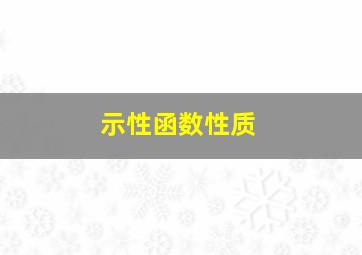 示性函数性质